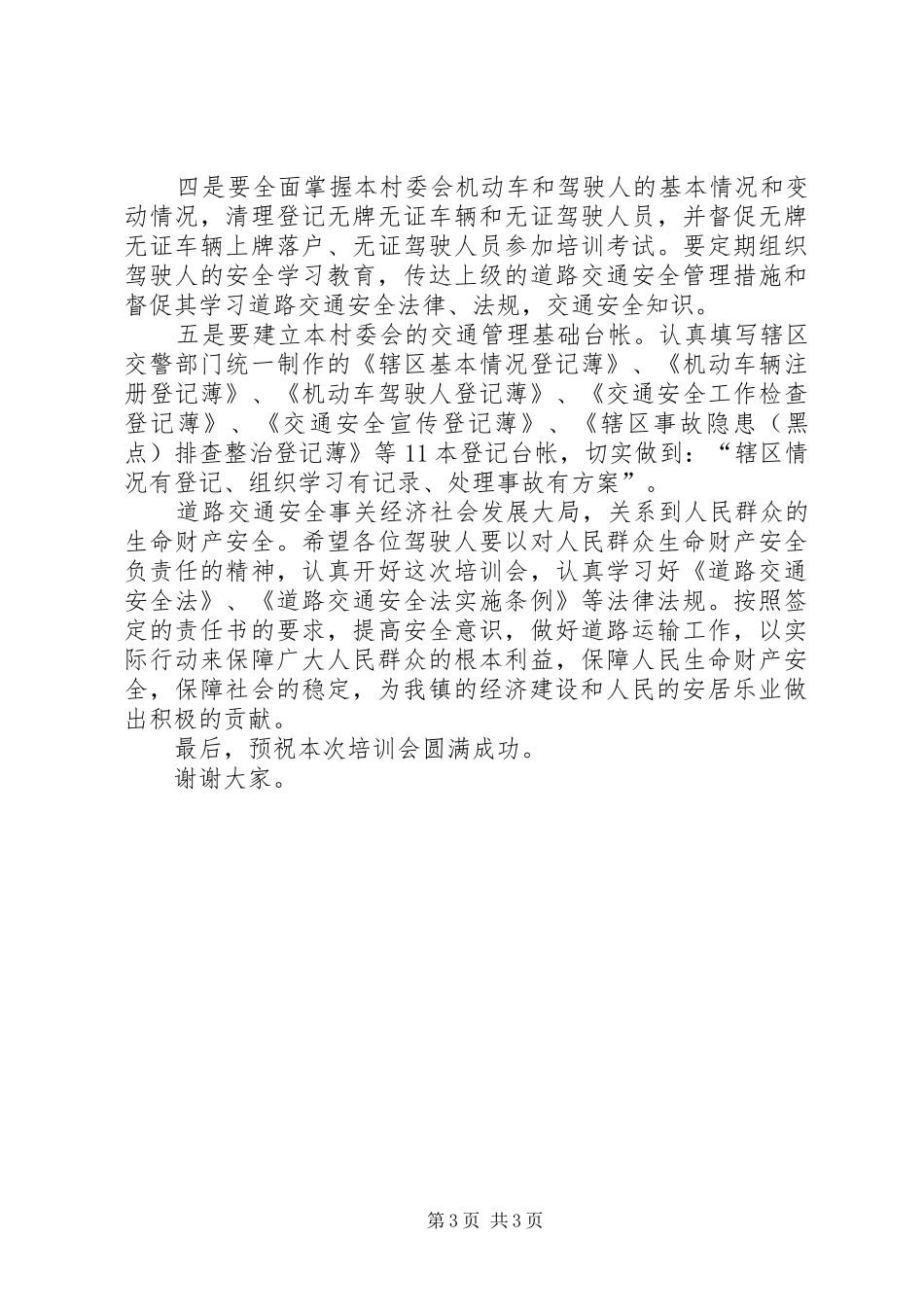 四是要全面掌握本村委会机动车和驾驶人的基本情况和变动情况，清理登记无牌无证车辆和无证驾驶人员，并督促无牌无证车辆上牌落户、无证驾驶人员参加培训考试。要定期组织驾驶人的安全学习教育，传达上级的道路交通安全管理措施和督促其学习道路交通安全法律、法规，交通安全知识。

五是要建立本村委会的交通管理基础台帐。认真填写辖区交警部门统一制作的《辖区基本情况登记薄》、《机动车辆注册登记薄》、《机动车驾驶人登记薄》、《交通安全工作检查登记薄》、《交通安全宣传登记薄》、《辖区事故隐患（黑点）排查整治登记薄》等11本登记台帐，切实做到：“辖区情况有登记、组织学习有记录、处理事故有方案”。

道路交通安全事关经济社会发展大局，关系到人民群众的生命财产安全。希望各位驾驶人要以对人民群众生命财产安全负责任的精神，认真开好这次培训会，认真学习好《道路交通安全法》、《道路交通安全法实施条例》等法律法规。按照签定的责任书的要求，提高安全意识，做好道路运输工作，以实际行动来保障广大人民群众的根本利益，保障人民生命财产安全，保障社会的稳定，为我镇的经济建设和人民的安居乐业做出积极的贡献。

最后，预祝本次培训会圆满成功。

谢谢大家。

第3页 共3页